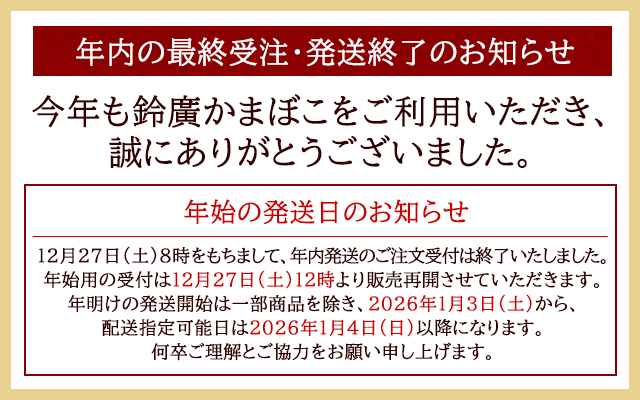 年内の最終受注・発送終了のお知らせ

今年も鈴廣かまぼこをご利用いただき、誠にありがとうございました。

年始の発送日のお知らせ

12月27日（土）8時をもちまして、年内発送のご注文受付は終了いたしました。
年始用の受付は12月27日（土）12時より販売再開させていただきます。
年明けの発送開始は一部商品を除き、2026年1月3日（土）から、
配送指定可能日は2026年1月4日（日）以降になります。
何卒ご理解とご協力をお願い申し上げます。